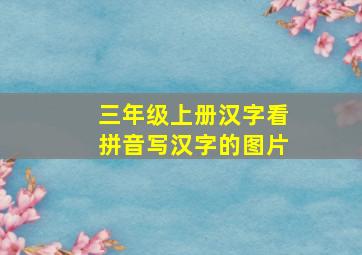 三年级上册汉字看拼音写汉字的图片